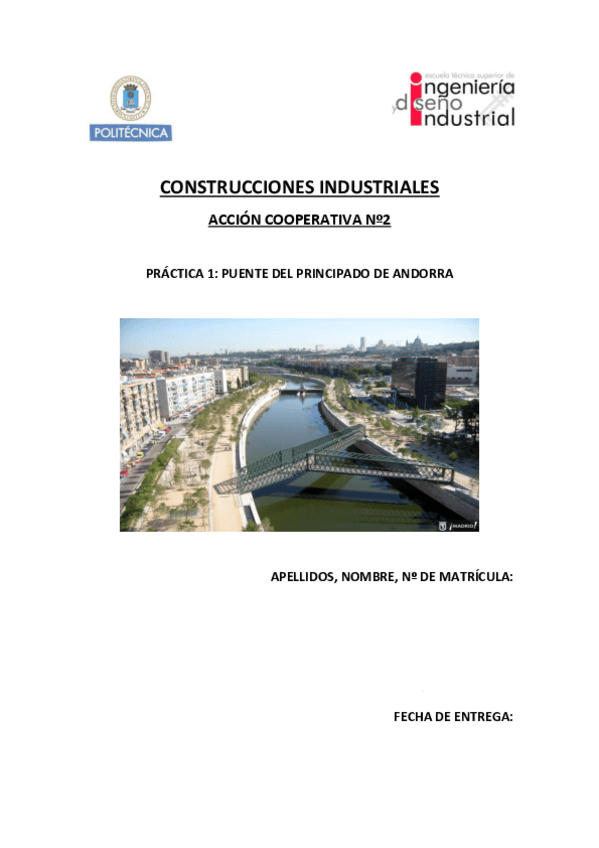 POLITÉCNICA

escuela técnica superior de
ingeniería
y diseño
industrial

CONSTRUCCIONES INDUSTRIALES

ACCIÓN COOPERATIVA Nº2

PRÁCTICA 1: PUENTE DEL PRINCIPADO DE ANDORRA

¡MADRID!

APELLIDOS, NOMBRE, Nº DE MATRÍCULA:

FECHA DE ENTREGA: